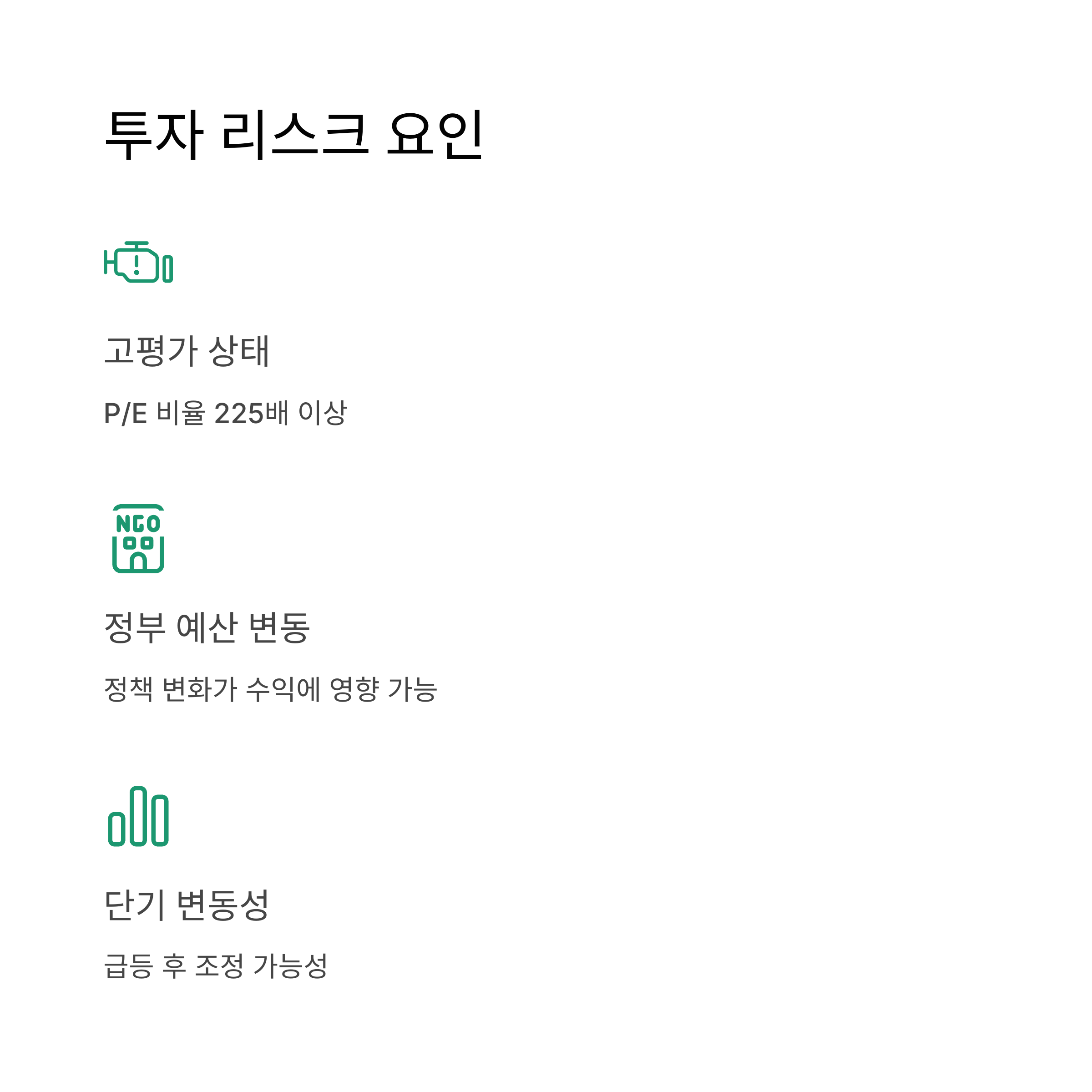 투자 리스크 요인

고평가 상태

P/E 비율 225배 이상

NGO

정부 예산 변동

정책 변화가 수익에 영향 가능

단기 변동성

급등 후 조정 가능성